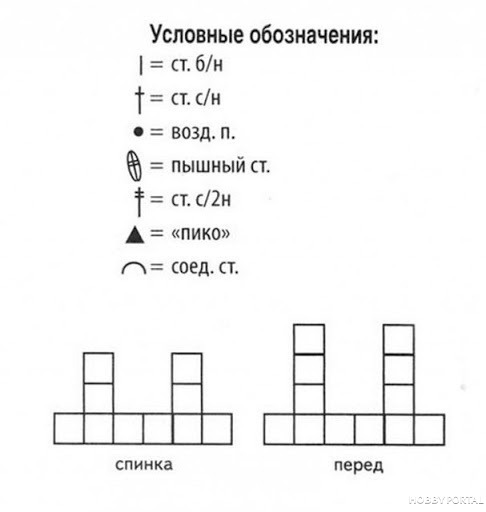 Условные обозначения:
| = ст. б/н
† = ст. с/н
● = возд. п.
= пышный ст.
‡ = ст. с/2н
▲ = «пико»
⌒ = соед. ст.

спинка

перед

HOBBY PORTAL